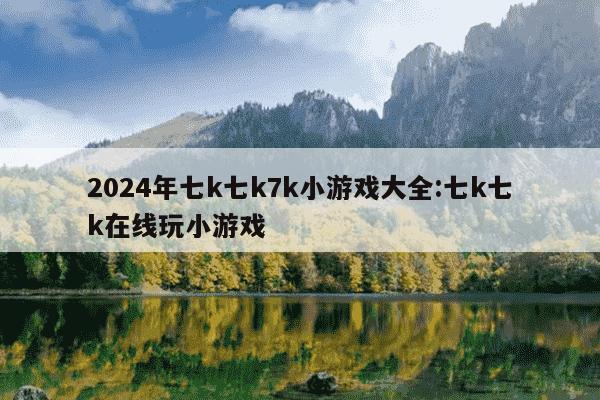 2024年七k七k7k小游戏大全:七k七k在线玩小游戏